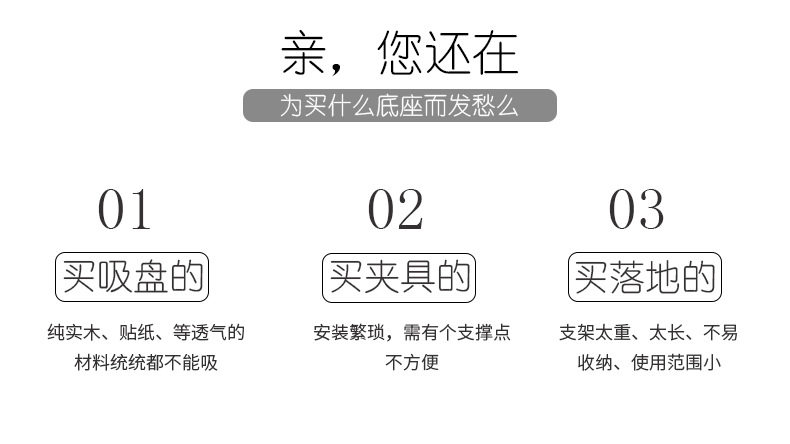 亲，您还在

为买什么底座而发愁么

01

买吸盘的

纯实木、贴纸、等透气的材料统统都不能吸

02

买夹具的

安装繁琐，需有个支撑点不方便

03

买落地的

支架太重、太长、不易收纳、使用范围小